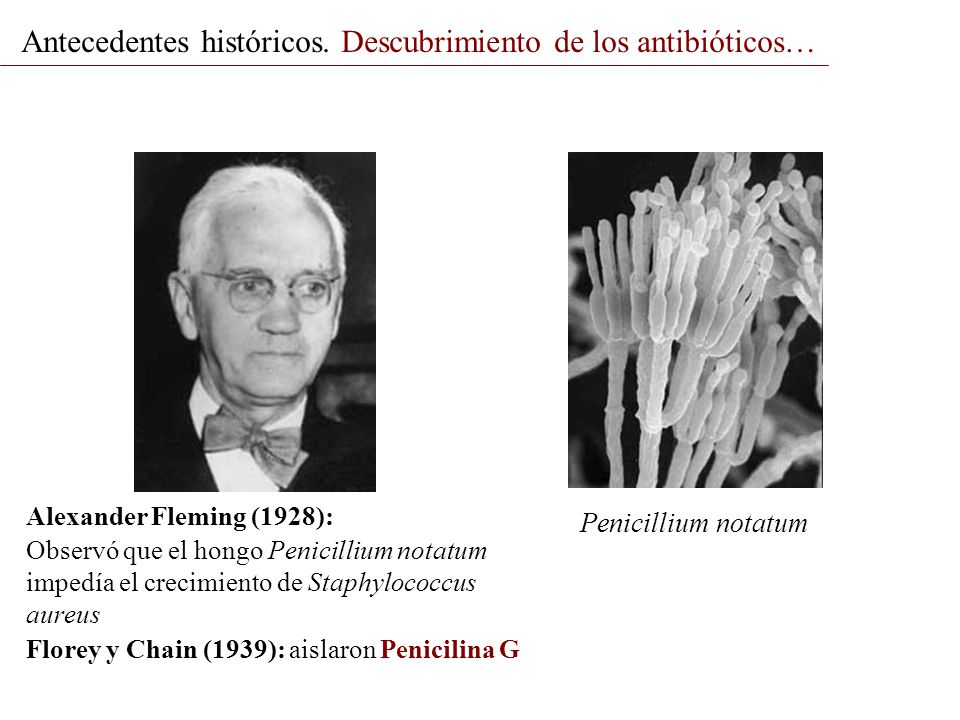 Antecedentes históricos. Descubrimiento de los antibióticos…

Alexander Fleming (1928):
Observó que el hongo Penicillium notatum impedía el crecimiento de Staphylococcus aureus

Florey y Chain (1939): aislaron Penicilina G

Penicillium notatum